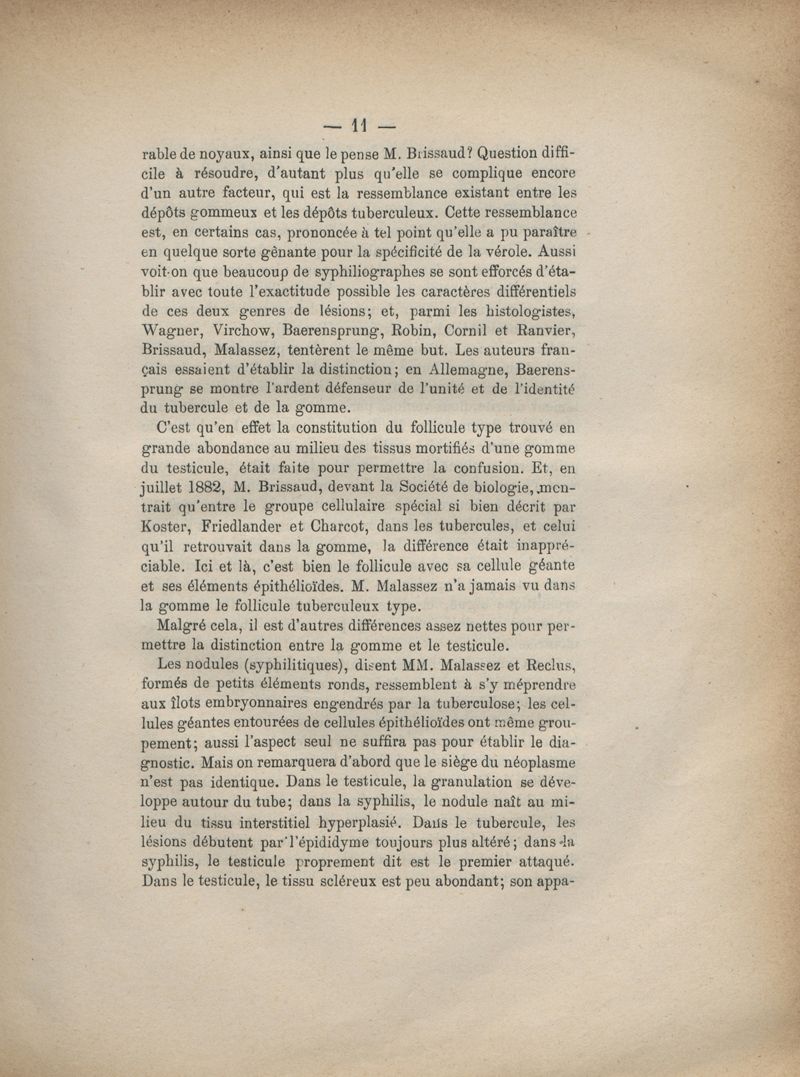 — 11 —

rable de noyaux, ainsi que le pense M. Brissaud? Question difficile à résoudre, d'autant plus qu'elle se complique encore d'un autre facteur, qui est la ressemblance existant entre les dépôts gommeux et les dépôts tuberculeux. Cette ressemblance est, en certains cas, prononcée à tel point qu'elle a pu paraître en quelque sorte gênante pour la spécificité de la vérole. Aussi voit-on que beaucoup de syphiliographes se sont efforcés d'établir avec toute l'exactitude possible les caractères différentiels de ces deux genres de lésions; et, parmi les histologistes, Wagner, Virchow, Baerensprung, Robin, Cornil et Ranvier, Brissaud, Malassez, tentèrent le même but. Les auteurs français essaient d'établir la distinction; en Allemagne, Baerensprung se montre l'ardent défenseur de l'unité et de l'identité du tubercule et de la gomme.

C'est qu'en effet la constitution du follicule type trouvé en grande abondance au milieu des tissus mortifiés d'une gomme du testicule, était faite pour permettre la confusion. Et, en juillet 1882, M. Brissaud, devant la Société de biologie, montrait qu'entre le groupe cellulaire spécial si bien décrit par Koster, Friedlander et Charcot, dans les tubercules, et celui qu'il retrouvait dans la gomme, la différence était inappréciable. Ici et là, c'est bien le follicule avec sa cellule géante et ses éléments épithélioïdes. M. Malassez n'a jamais vu dans la gomme le follicule tuberculeux type.

Malgré cela, il est d'autres différences assez nettes pour permettre la distinction entre la gomme et le testicule.

Les nodules (syphilitiques), disent MM. Malassez et Reclus, formés de petits éléments ronds, ressemblent à s'y méprendre aux îlots embryonnaires engendrés par la tuberculose; les cellules géantes entourées de cellules épithélioïdes ont même groupement; aussi l'aspect seul ne suffira pas pour établir le diagnostic. Mais on remarquera d'abord que le siège du néoplasme n'est pas identique. Dans le testicule, la granulation se développe autour du tube; dans la syphilis, le nodule naît au milieu du tissu interstitiel hyperplasié. Dans le tubercule, les lésions débutent par l'épididyme toujours plus altéré; dans la syphilis, le testicule proprement dit est le premier attaqué. Dans le testicule, le tissu scléreux est peu abondant; son appa-